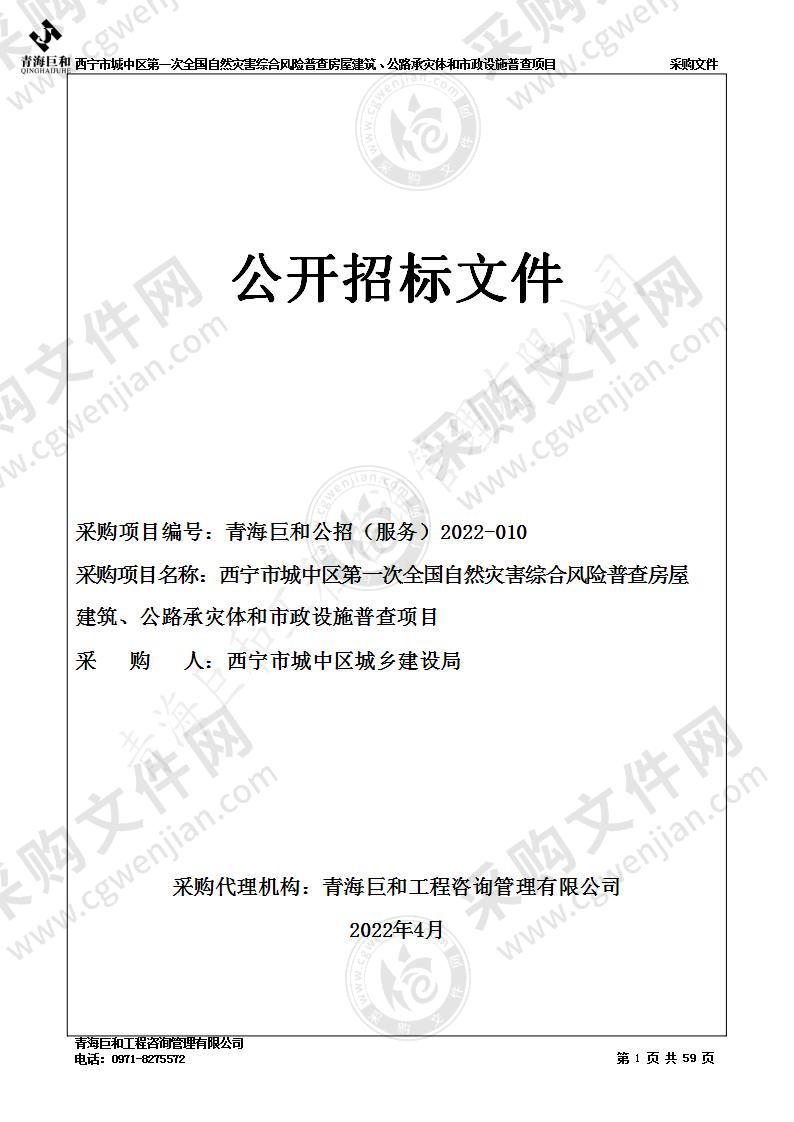 青海巨和
QINGHAIJUHE

西宁市城中区第一次全国自然灾害综合风险普查房屋建筑、公路承灾体和市政设施普查项目　采购文件

公开招标文件

采购项目编号：青海巨和公招（服务）2022-010

采购项目名称：西宁市城中区第一次全国自然灾害综合风险普查房屋建筑、公路承灾体和市政设施普查项目

采　　购　　人：西宁市城中区城乡建设局

采购代理机构：青海巨和工程咨询管理有限公司

2022年4月

青海巨和工程咨询管理有限公司
电话：0971-8275572

第 1 页 共 59 页

采购文件网 www.cgwenjian.com